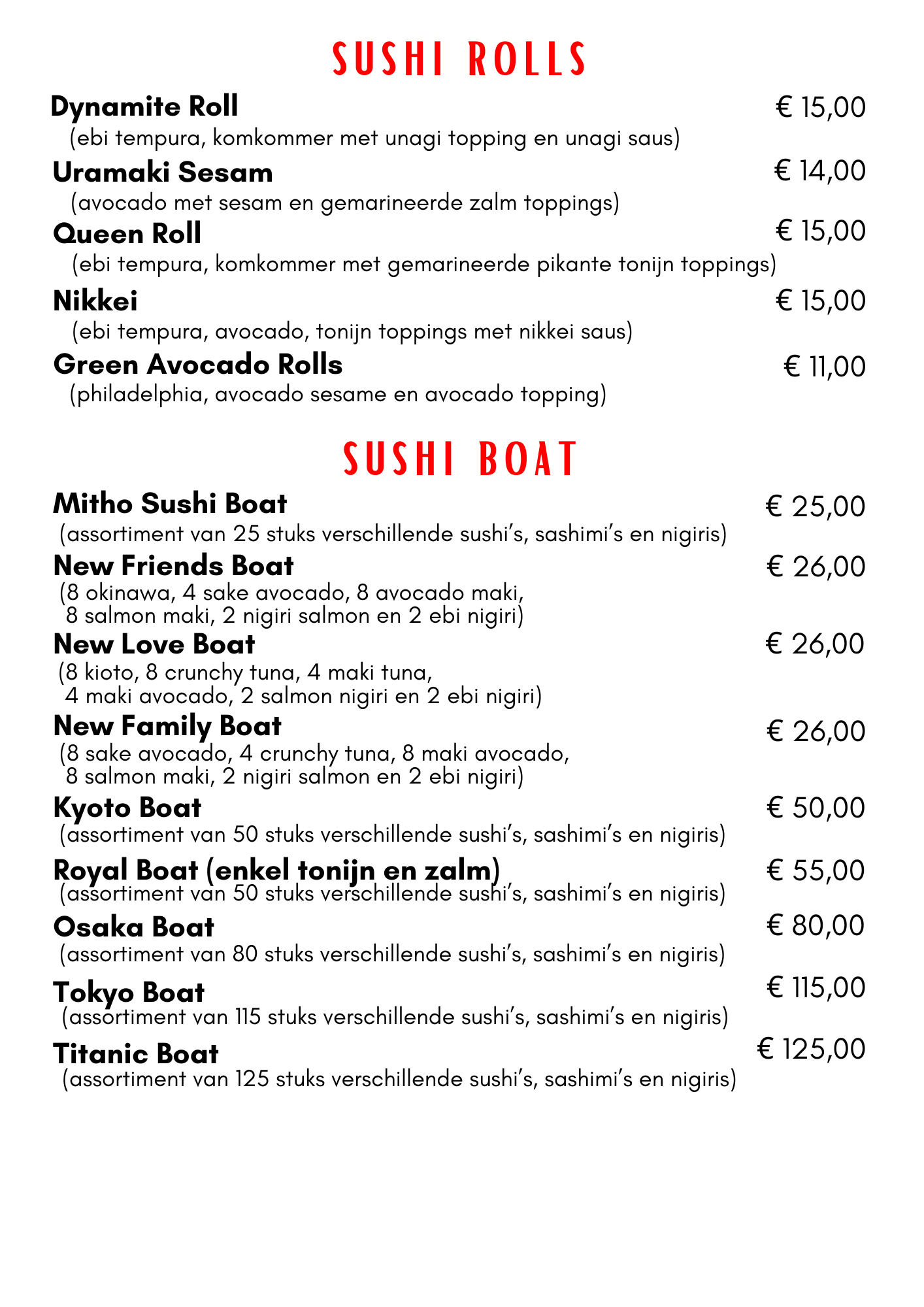 SUSHI ROLLS

Dynamite Roll € 15,00
(ebi tempura, komkommer met unagi topping en unagi saus)

Uramaki Sesam € 14,00
(avocado met sesam en gemarineerde zalm toppings)

Queen Roll € 15,00
(ebi tempura, komkommer met gemarineerde pikante tonijn toppings)

Nikkei € 15,00
(ebi tempura, avocado, tonijn toppings met nikkei saus)

Green Avocado Rolls € 11,00
(philadelphia, avocado sesame en avocado topping)

SUSHI BOAT

Mitho Sushi Boat € 25,00
(assortiment van 25 stuks verschillende sushi's, sashimi's en nigiris)

New Friends Boat € 26,00
(8 okinawa, 4 sake avocado, 8 avocado maki, 8 salmon maki, 2 nigiri salmon en 2 ebi nigiri)

New Love Boat € 26,00
(8 kioto, 8 crunchy tuna, 4 maki tuna, 4 maki avocado, 2 salmon nigiri en 2 ebi nigiri)

New Family Boat € 26,00
(8 sake avocado, 4 crunchy tuna, 8 maki avocado, 8 salmon maki, 2 nigiri salmon en 2 ebi nigiri)

Kyoto Boat € 50,00
(assortiment van 50 stuks verschillende sushi's, sashimi's en nigiris)

Royal Boat (enkel tonijn en zalm) € 55,00
(assortiment van 50 stuks verschillende sushi's, sashimi's en nigiris)

Osaka Boat € 80,00
(assortiment van 80 stuks verschillende sushi's, sashimi's en nigiris)

Tokyo Boat € 115,00
(assortiment van 115 stuks verschillende sushi's, sashimi's en nigiris)

Titanic Boat € 125,00
(assortiment van 125 stuks verschillende sushi's, sashimi's en nigiris)